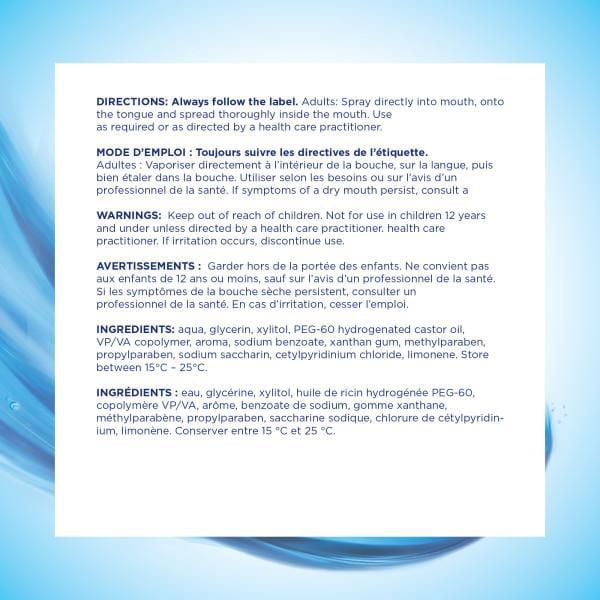 DIRECTIONS: Always follow the label. Adults: Spray directly into mouth, onto the tongue and spread thoroughly inside the mouth. Use as required or as directed by a health care practitioner.

MODE D'EMPLOI : Toujours suivre les directives de l'étiquette. Adultes : Vaporiser directement à l'intérieur de la bouche, sur la langue, puis bien étaler dans la bouche. Utiliser selon les besoins ou sur l'avis d'un professionnel de la santé. If symptoms of a dry mouth persist, consult a

WARNINGS: Keep out of reach of children. Not for use in children 12 years and under unless directed by a health care practitioner. health care practitioner. If irritation occurs, discontinue use.

AVERTISSEMENTS : Garder hors de la portée des enfants. Ne convient pas aux enfants de 12 ans ou moins, sauf sur l'avis d'un professionnel de la santé. Si les symptômes de la bouche sèche persistent, consulter un professionnel de la santé. En cas d'irritation, cesser l'emploi.

INGREDIENTS: aqua, glycerin, xylitol, PEG-60 hydrogenated castor oil, VP/VA copolymer, aroma, sodium benzoate, xanthan gum, methylparaben, propylparaben, sodium saccharin, cetylpyridinium chloride, limonene. Store between 15°C – 25°C.

INGRÉDIENTS : eau, glycérine, xylitol, huile de ricin hydrogénée PEG-60, copolymère VP/VA, arôme, benzoate de sodium, gomme xanthane, méthylparabène, propylparaben, saccharine sodique, chlorure de cétylpyridinium, limonène. Conserver entre 15 °C et 25 °C.